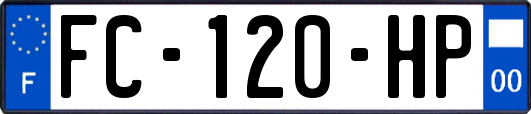 F

FC-120-HP

00